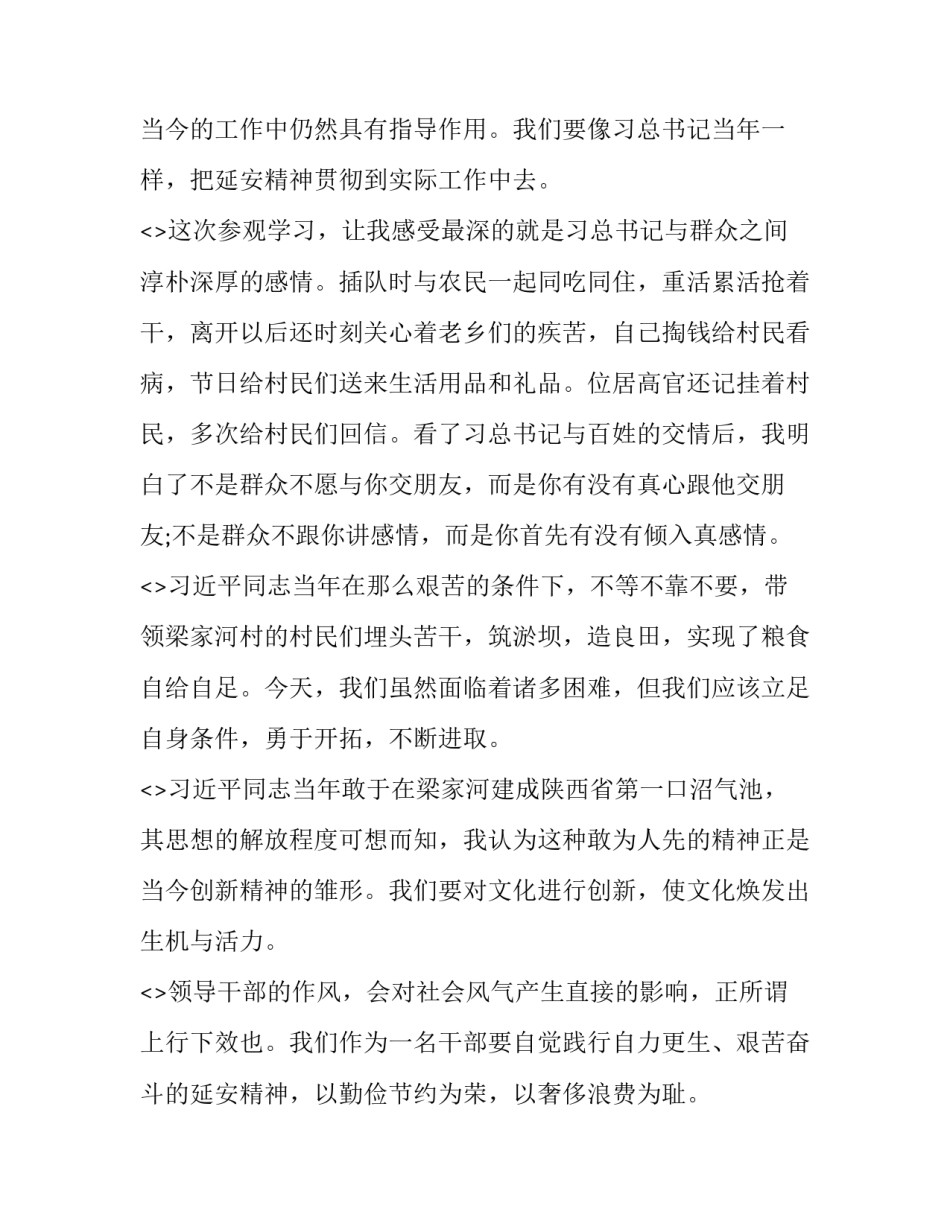 当今的工作中仍然具有指导作用。我们要像习总书记当年一样，把延安精神贯彻到实际工作中去。

<>这次参观学习，让我感受最深的就是习总书记与群众之间淳朴深厚的感情。插队时与农民一起同吃同住，重活累活抢着干，离开以后还时刻关心着老乡们的疾苦，自己掏钱给村民看病，节日给村民们送来生活用品和礼品。位居高官还记挂着村民，多次给村民们回信。看了习总书记与百姓的交情后，我明白了不是群众不愿与你交朋友，而是你有没有真心跟他交朋友;不是群众不跟你讲感情，而是你首先有没有倾入真感情。

<>习近平同志当年在那么艰苦的条件下，不等不靠不要，带领梁家河村的村民们埋头苦干，筑淤坝，造良田，实现了粮食自给自足。今天，我们虽然面临着诸多困难，但我们应该立足自身条件，勇于开拓，不断进取。

<>习近平同志当年敢于在梁家河建成陕西省第一口沼气池，其思想的解放程度可想而知，我认为这种敢为人先的精神正是当今创新精神的雏形。我们要对文化进行创新，使文化焕发出生机与活力。

<>领导干部的作风，会对社会风气产生直接的影响，正所谓上行下效也。我们作为一名干部要自觉践行自力更生、艰苦奋斗的延安精神，以勤俭节约为荣，以奢侈浪费为耻。